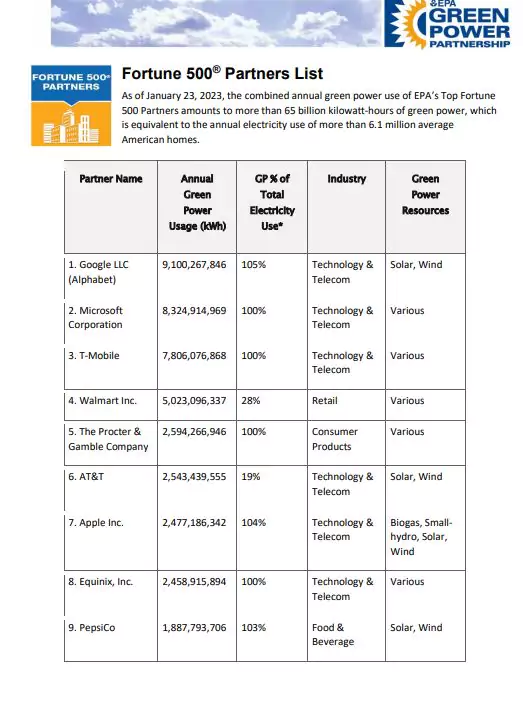 EPA GREEN POWER PARTNERSHIP

FORTUNE 500® PARTNERS

Fortune 500® Partners List

As of January 23, 2023, the combined annual green power use of EPA's Top Fortune 500 Partners amounts to more than 65 billion kilowatt-hours of green power, which is equivalent to the annual electricity use of more than 6.1 million average American homes.

| Partner Name | Annual Green Power Usage (kWh) | GP % of Total Electricity Use* | Industry | Green Power Resources |
|---|---|---|---|---|
| 1. Google LLC (Alphabet) | 9,100,267,846 | 105% | Technology & Telecom | Solar, Wind |
| 2. Microsoft Corporation | 8,324,914,969 | 100% | Technology & Telecom | Various |
| 3. T-Mobile | 7,806,076,868 | 100% | Technology & Telecom | Various |
| 4. Walmart Inc. | 5,023,096,337 | 28% | Retail | Various |
| 5. The Procter & Gamble Company | 2,594,266,946 | 100% | Consumer Products | Various |
| 6. AT&T | 2,543,439,555 | 19% | Technology & Telecom | Solar, Wind |
| 7. Apple Inc. | 2,477,186,342 | 104% | Technology & Telecom | Biogas, Small-hydro, Solar, Wind |
| 8. Equinix, Inc. | 2,458,915,894 | 100% | Technology & Telecom | Various |
| 9. PepsiCo | 1,887,793,706 | 103% | Food & Beverage | Solar, Wind |